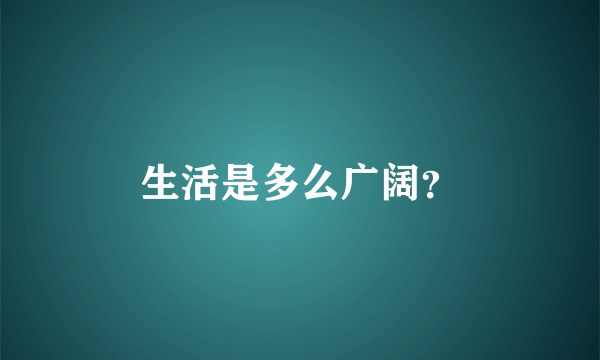 生活是多么广阔?